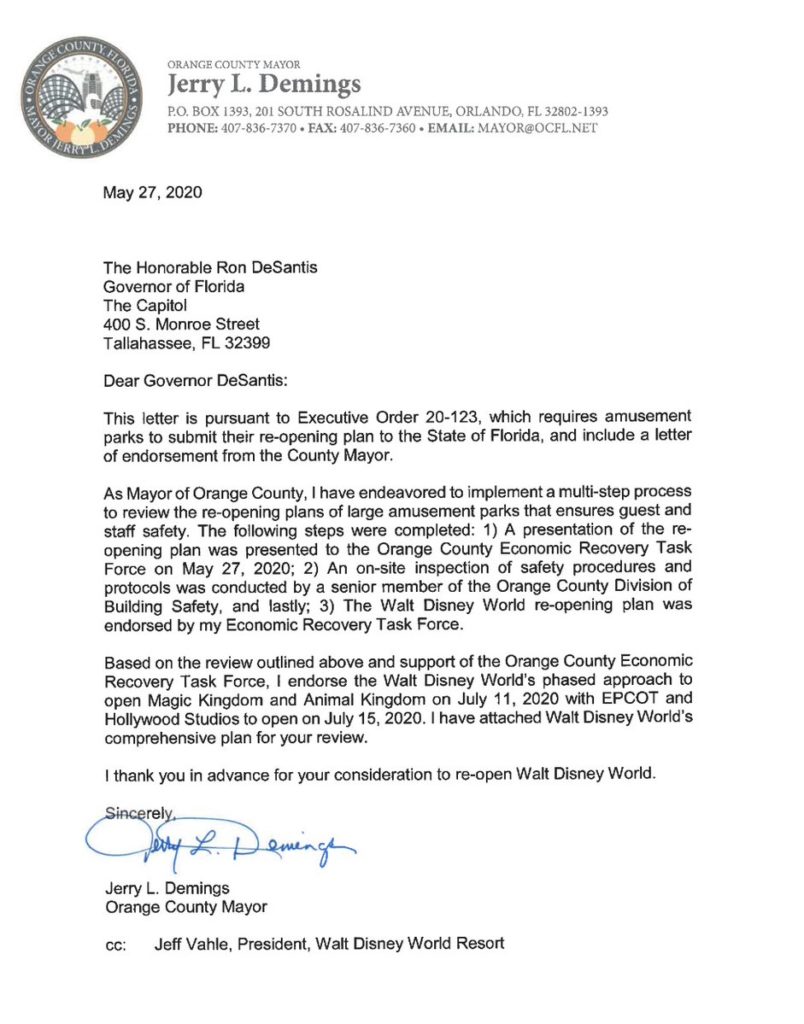 ORANGE COUNTY, FLORIDA
MAYOR JERRY L. DEMINGS

ORANGE COUNTY MAYOR
Jerry L. Demings
P.O. BOX 1393, 201 SOUTH ROSALIND AVENUE, ORLANDO, FL 32802-1393
PHONE: 407-836-7370 • FAX: 407-836-7360 • EMAIL: MAYOR@OCFL.NET

May 27, 2020

The Honorable Ron DeSantis
Governor of Florida
The Capitol
400 S. Monroe Street
Tallahassee, FL 32399

Dear Governor DeSantis:

This letter is pursuant to Executive Order 20-123, which requires amusement parks to submit their re-opening plan to the State of Florida, and include a letter of endorsement from the County Mayor.

As Mayor of Orange County, I have endeavored to implement a multi-step process to review the re-opening plans of large amusement parks that ensures guest and staff safety. The following steps were completed: 1) A presentation of the re-opening plan was presented to the Orange County Economic Recovery Task Force on May 27, 2020; 2) An on-site inspection of safety procedures and protocols was conducted by a senior member of the Orange County Division of Building Safety, and lastly; 3) The Walt Disney World re-opening plan was endorsed by my Economic Recovery Task Force.

Based on the review outlined above and support of the Orange County Economic Recovery Task Force, I endorse the Walt Disney World's phased approach to open Magic Kingdom and Animal Kingdom on July 11, 2020 with EPCOT and Hollywood Studios to open on July 15, 2020. I have attached Walt Disney World's comprehensive plan for your review.

I thank you in advance for your consideration to re-open Walt Disney World.

Sincerely,

Jerry L. Demings

Jerry L. Demings
Orange County Mayor

cc: Jeff Vahle, President, Walt Disney World Resort